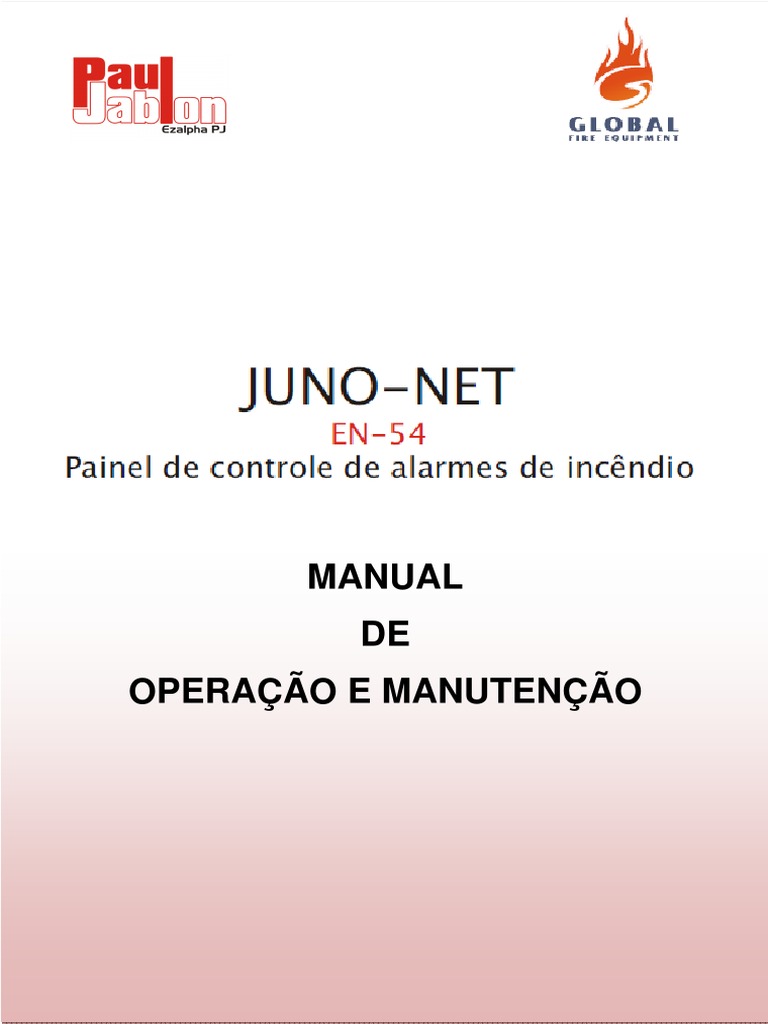 Paul Jablon
Ezalpha PJ

GLOBAL
FIRE EQUIPMENT

JUNO-NET
EN-54
Painel de controle de alarmes de incêndio

MANUAL
DE
OPERAÇÃO E MANUTENÇÃO